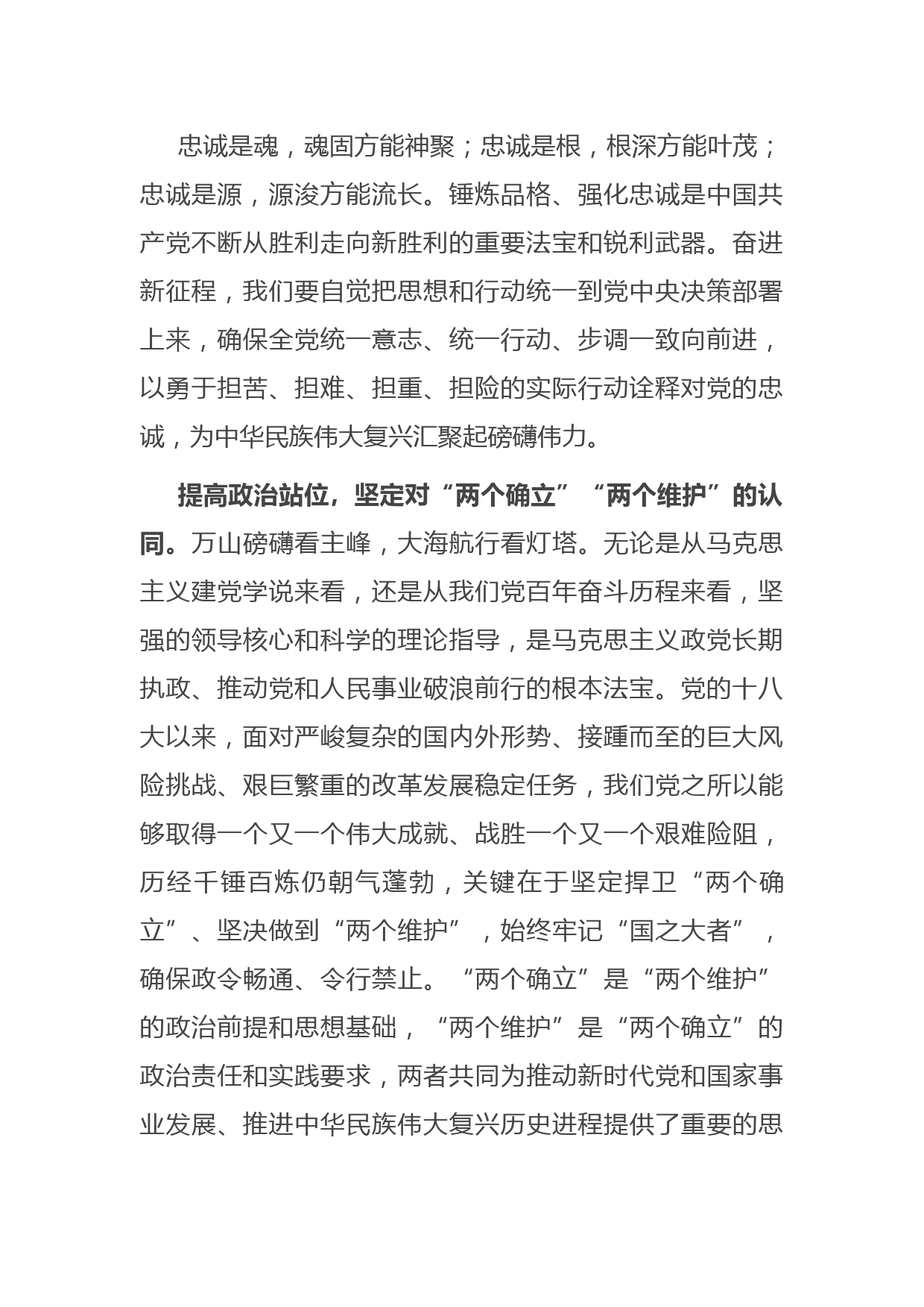 忠诚是魂，魂固方能神聚；忠诚是根，根深方能叶茂；忠诚是源，源浚方能流长。锤炼品格、强化忠诚是中国共产党不断从胜利走向新胜利的重要法宝和锐利武器。奋进新征程，我们要自觉把思想和行动统一到党中央决策部署上来，确保全党统一意志、统一行动、步调一致向前进，以勇于担苦、担难、担重、担险的实际行动诠释对党的忠诚，为中华民族伟大复兴汇聚起磅礴伟力。

提高政治站位，坚定对“两个确立”“两个维护”的认同。万山磅礴看主峰，大海航行看灯塔。无论是从马克思主义建党学说来看，还是从我们党百年奋斗历程来看，坚强的领导核心和科学的理论指导，是马克思主义政党长期执政、推动党和人民事业破浪前行的根本法宝。党的十八大以来，面对严峻复杂的国内外形势、接踵而至的巨大风险挑战、艰巨繁重的改革发展稳定任务，我们党之所以能够取得一个又一个伟大成就、战胜一个又一个艰难险阻，历经千锤百炼仍朝气蓬勃，关键在于坚定捍卫“两个确立”、坚决做到“两个维护”，始终牢记“国之大者”，确保政令畅通、令行禁止。“两个确立”是“两个维护”的政治前提和思想基础，“两个维护”是“两个确立”的政治责任和实践要求，两者共同为推动新时代党和国家事业发展、推进中华民族伟大复兴历史进程提供了重要的思